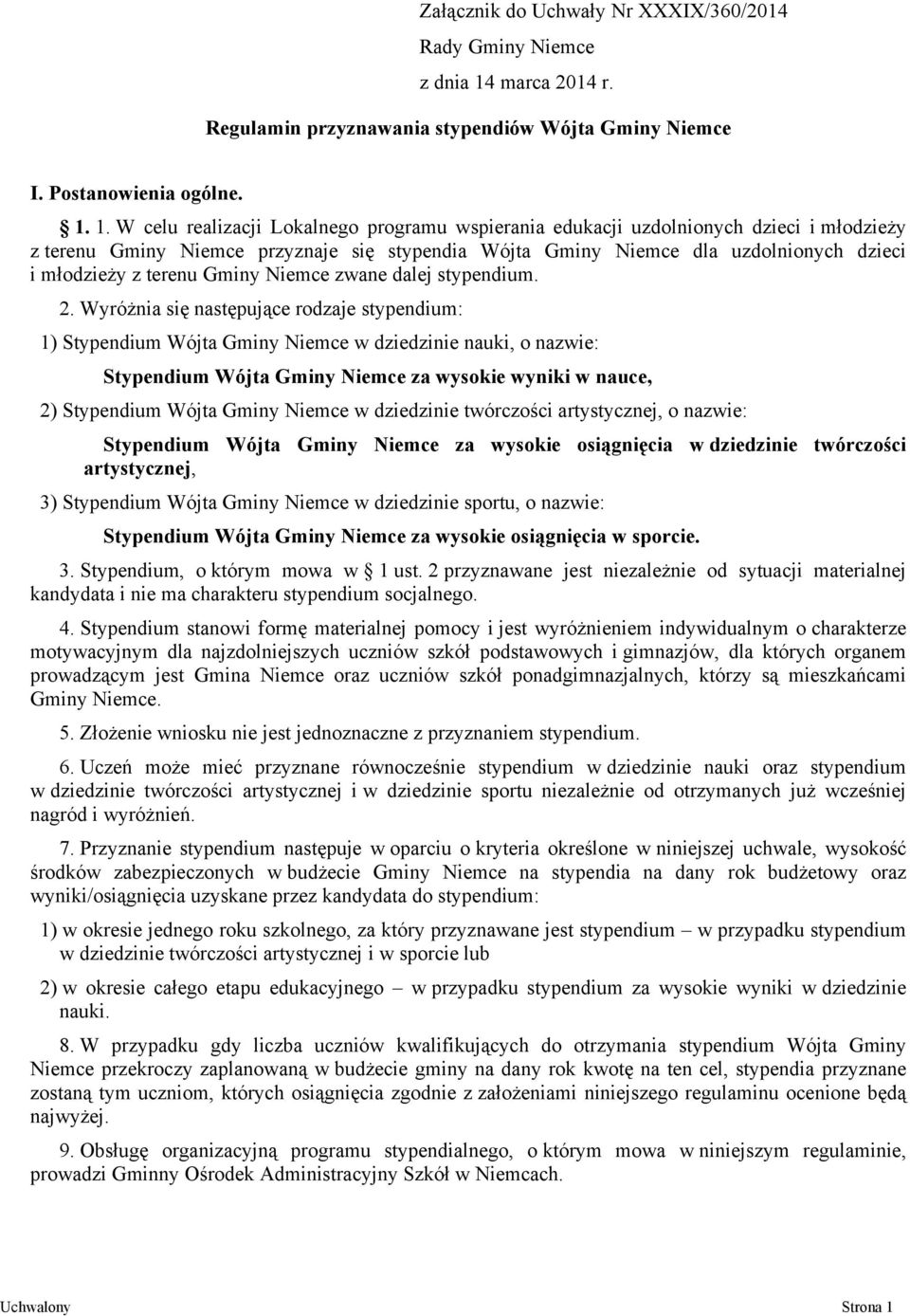 Załącznik do Uchwały Nr XXXIX/360/2014
Rady Gminy Niemce
z dnia 14 marca 2014 r.

Regulamin przyznawania stypendiów Wójta Gminy Niemce

I. Postanowienia ogólne.

§ 1. 1. W celu realizacji Lokalnego programu wspierania edukacji uzdolnionych dzieci i młodzieży z terenu Gminy Niemce przyznaje się stypendia Wójta Gminy Niemce dla uzdolnionych dzieci i młodzieży z terenu Gminy Niemce zwane dalej stypendium.

2. Wyróżnia się następujące rodzaje stypendium:

1) Stypendium Wójta Gminy Niemce w dziedzinie nauki, o nazwie:

Stypendium Wójta Gminy Niemce za wysokie wyniki w nauce,

2) Stypendium Wójta Gminy Niemce w dziedzinie twórczości artystycznej, o nazwie:

Stypendium Wójta Gminy Niemce za wysokie osiągnięcia w dziedzinie twórczości artystycznej,

3) Stypendium Wójta Gminy Niemce w dziedzinie sportu, o nazwie:

Stypendium Wójta Gminy Niemce za wysokie osiągnięcia w sporcie.

3. Stypendium, o którym mowa w § 1 ust. 2 przyznawane jest niezależnie od sytuacji materialnej kandydata i nie ma charakteru stypendium socjalnego.

4. Stypendium stanowi formę materialnej pomocy i jest wyróżnieniem indywidualnym o charakterze motywacyjnym dla najzdolniejszych uczniów szkół podstawowych i gimnazjów, dla których organem prowadzącym jest Gmina Niemce oraz uczniów szkół ponadgimnazjalnych, którzy są mieszkańcami Gminy Niemce.

5. Złożenie wniosku nie jest jednoznaczne z przyznaniem stypendium.

6. Uczeń może mieć przyznane równocześnie stypendium w dziedzinie nauki oraz stypendium w dziedzinie twórczości artystycznej i w dziedzinie sportu niezależnie od otrzymanych już wcześniej nagród i wyróżnień.

7. Przyznanie stypendium następuje w oparciu o kryteria określone w niniejszej uchwale, wysokość środków zabezpieczonych w budżecie Gminy Niemce na stypendia na dany rok budżetowy oraz wyniki/osiągnięcia uzyskane przez kandydata do stypendium:

1) w okresie jednego roku szkolnego, za który przyznawane jest stypendium – w przypadku stypendium w dziedzinie twórczości artystycznej i w sporcie lub

2) w okresie całego etapu edukacyjnego – w przypadku stypendium za wysokie wyniki w dziedzinie nauki.

8. W przypadku gdy liczba uczniów kwalifikujących do otrzymania stypendium Wójta Gminy Niemce przekroczy zaplanowaną w budżecie gminy na dany rok kwotę na ten cel, stypendia przyznane zostaną tym uczniom, których osiągnięcia zgodnie z założeniami niniejszego regulaminu ocenione będą najwyżej.

9. Obsługę organizacyjną programu stypendialnego, o którym mowa w niniejszym regulaminie, prowadzi Gminny Ośrodek Administracyjny Szkół w Niemcach.

Uchwalony Strona 1